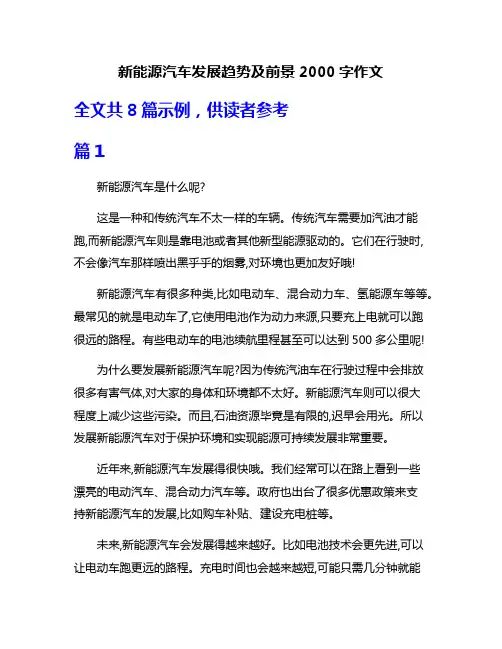 新能源汽车发展趋势及前景 2000 字作文

全文共 8 篇示例，供读者参考

篇 1

新能源汽车是什么呢?

这是一种和传统汽车不太一样的车辆。传统汽车需要加汽油才能跑,而新能源汽车则是靠电池或者其他新型能源驱动的。它们在行驶时,不会像汽车那样喷出黑乎乎的烟雾,对环境也更加友好哦!

新能源汽车有很多种类,比如电动车、混合动力车、氢能源车等等。最常见的就是电动车了,它使用电池作为动力来源,只要充上电就可以跑很远的路程。有些电动车的电池续航里程甚至可以达到 500 多公里呢!

为什么要发展新能源汽车呢?因为传统汽油车在行驶过程中会排放很多有害气体,对大家的身体和环境都不太好。新能源汽车则可以很大程度上减少这些污染。而且,石油资源毕竟是有限的,迟早会用光。所以发展新能源汽车对于保护环境和实现能源可持续发展非常重要。

近年来,新能源汽车发展得很快哦。我们经常可以在路上看到一些漂亮的电动汽车、混合动力汽车等。政府也出台了很多优惠政策来支持新能源汽车的发展,比如购车补贴、建设充电桩等。

未来,新能源汽车会发展得越来越好。比如电池技术会更先进,可以让电动车跑更远的路程。充电时间也会越来越短,可能只需几分钟就能